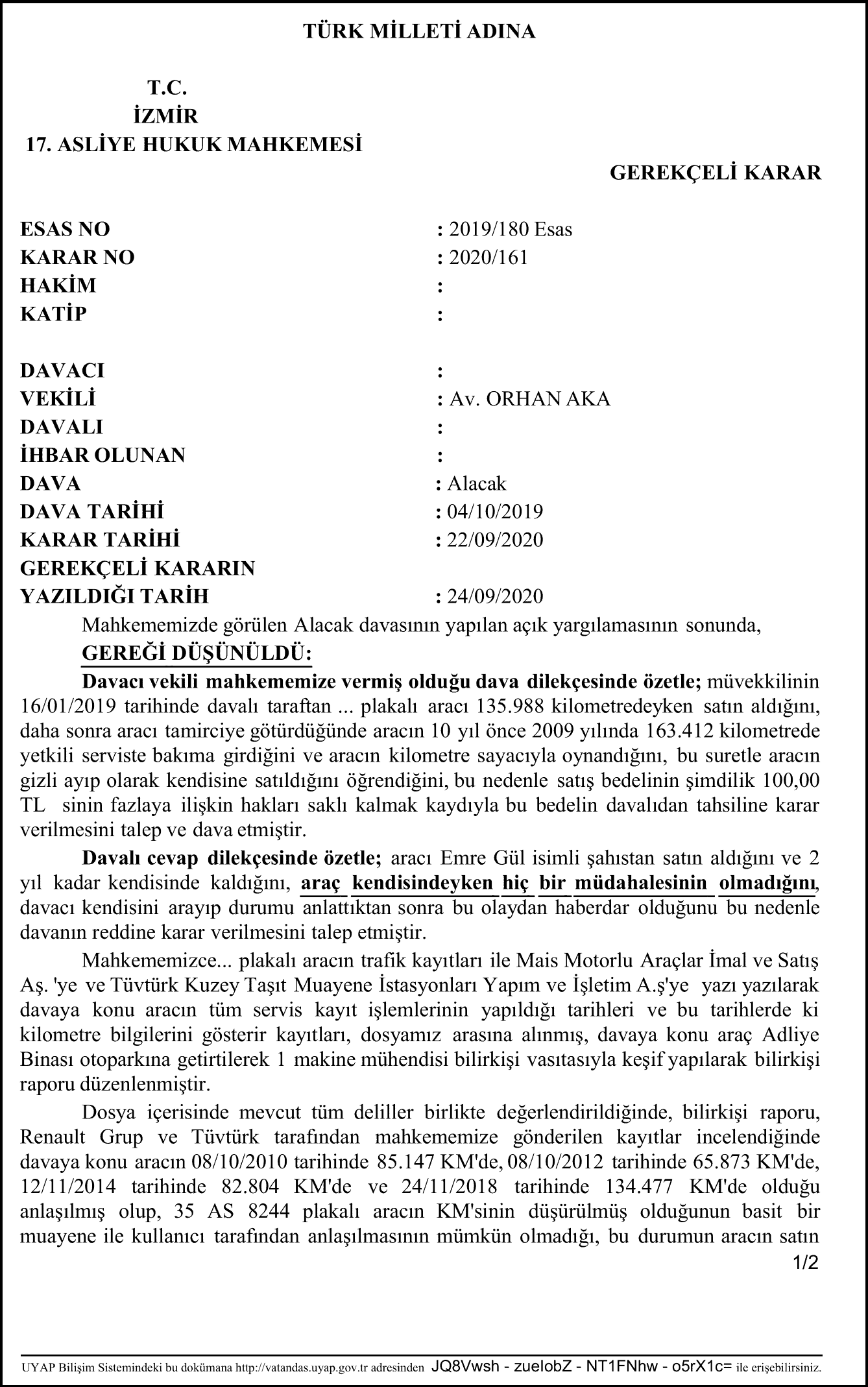 TÜRK MİLLETİ ADINA

T.C.
İZMİR
17. ASLİYE HUKUK MAHKEMESİ

GEREKÇELİ KARAR

ESAS NO : 2019/180 Esas
KARAR NO : 2020/161
HAKİM :
KATİP :

DAVACI :
VEKİLİ : Av. ORHAN AKA
DAVALI :
İHBAR OLUNAN :
DAVA : Alacak
DAVA TARİHİ : 04/10/2019
KARAR TARİHİ : 22/09/2020
GEREKÇELİ KARARIN YAZILDIĞI TARİH : 24/09/2020

Mahkememizde görülen Alacak davasının yapılan açık yargılamasının sonunda,

GEREĞİ DÜŞÜNÜLDÜ:

Davacı vekili mahkememize vermiş olduğu dava dilekçesinde özetle; müvekkilinin 16/01/2019 tarihinde davalı taraftan ... plakalı aracı 135.988 kilometredeyken satın aldığını, daha sonra aracı tamirciye götürdüğünde aracın 10 yıl önce 2009 yılında 163.412 kilometrede yetkili serviste bakıma girdiğini ve aracın kilometre sayacıyla oynandığını, bu suretle aracın gizli ayıp olarak kendisine satıldığını öğrendiğini, bu nedenle satış bedelinin şimdilik 100,00 TL sinin fazlaya ilişkin hakları saklı kalmak kaydıyla bu bedelin davalıdan tahsiline karar verilmesini talep ve dava etmiştir.

Davalı cevap dilekçesinde özetle; aracı Emre Gül isimli şahıstan satın aldığını ve 2 yıl kadar kendisinde kaldığını, araç kendisindeyken hiç bir müdahalesinin olmadığını, davacı kendisini arayıp durumu anlattıktan sonra bu olaydan haberdar olduğunu bu nedenle davanın reddine karar verilmesini talep etmiştir.

Mahkememizce... plakalı aracın trafik kayıtları ile Mais Motorlu Araçlar İmal ve Satış Aş. 'ye ve Tüvtürk Kuzey Taşıt Muayene İstasyonları Yapım ve İşletim A.ş'ye yazı yazılarak davaya konu aracın tüm servis kayıt işlemlerinin yapıldığı tarihleri ve bu tarihlerde ki kilometre bilgilerini gösterir kayıtları, dosyamız arasına alınmış, davaya konu araç Adliye Binası otoparkına getirtilerek 1 makine mühendisi bilirkişi vasıtasıyla keşif yapılarak bilirkişi raporu düzenlenmiştir.

Dosya içerisinde mevcut tüm deliller birlikte değerlendirildiğinde, bilirkişi raporu, Renault Grup ve Tüvtürk tarafından mahkememize gönderilen kayıtlar incelendiğinde davaya konu aracın 08/10/2010 tarihinde 85.147 KM'de, 08/10/2012 tarihinde 65.873 KM'de, 12/11/2014 tarihinde 82.804 KM'de ve 24/11/2018 tarihinde 134.477 KM'de olduğu anlaşılmış olup, 35 AS 8244 plakalı aracın KM'sinin düşürülmüş olduğunun basit bir muayene ile kullanıcı tarafından anlaşılmasının mümkün olmadığı, bu durumun aracın satın

1/2

UYAP Bilişim Sistemindeki bu dokümana http://vatandas.uyap.gov.tr adresinden JQ8Vwsh - zueIobZ - NT1FNhw - o5rX1c= ile erişebilirsiniz.